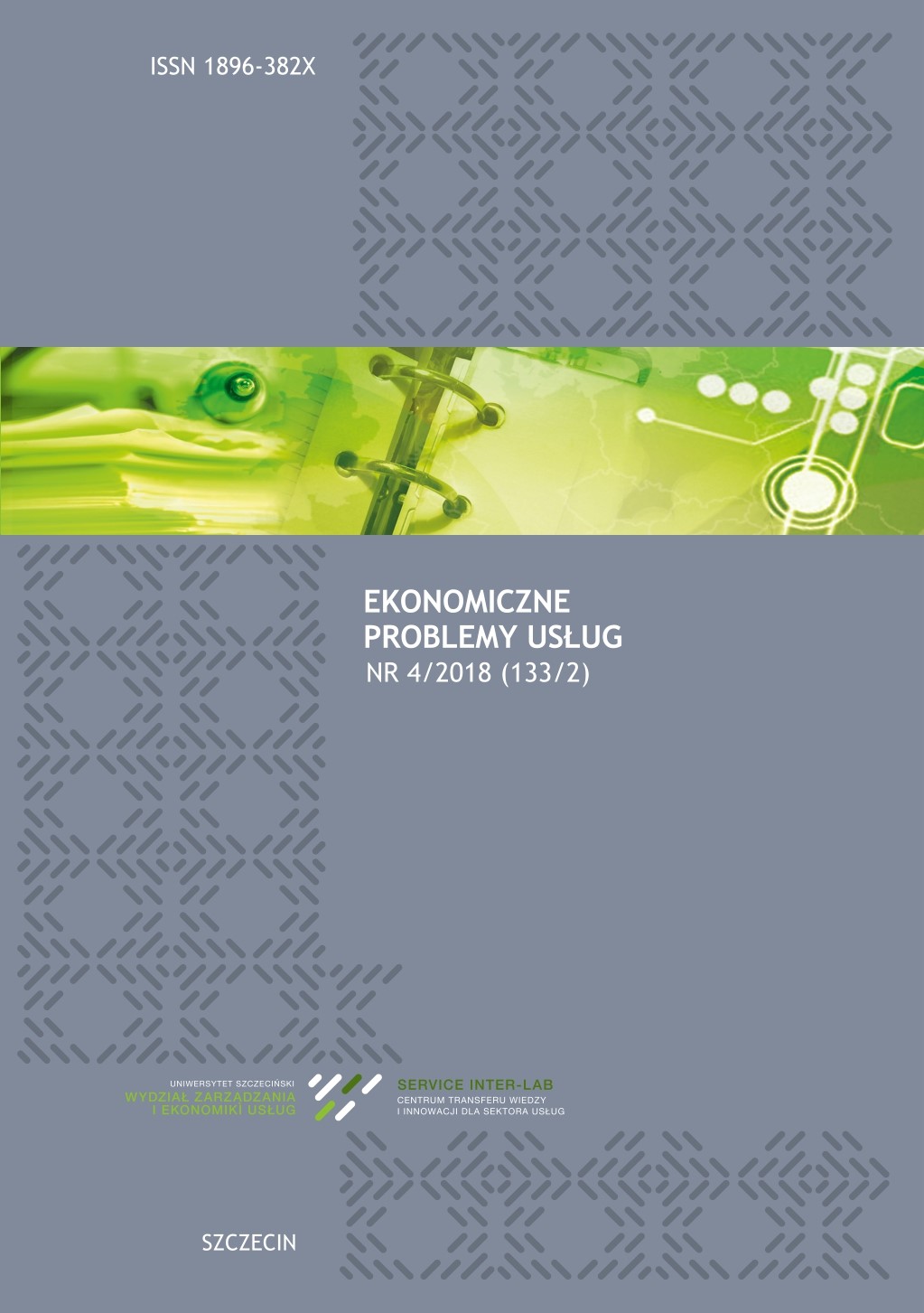 ISSN 1896-382X

EKONOMICZNE PROBLEMY USŁUG
NR 4/2018 (133/2)

UNIWERSYTET SZCZECIŃSKI
WYDZIAŁ ZARZĄDZANIA I EKONOMIKI USŁUG

SERVICE INTER-LAB
CENTRUM TRANSFERU WIEDZY I INNOWACJI DLA SEKTORA USŁUG

SZCZECIN